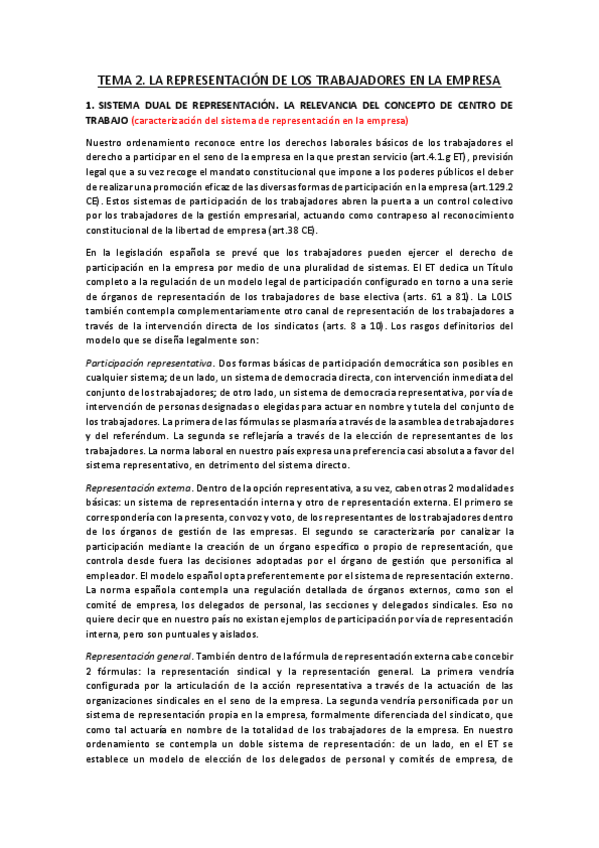 TEMA 2. LA REPRESENTACIÓN DE LOS TRABAJADORES EN LA EMPRESA

1. SISTEMA DUAL DE REPRESENTACIÓN. LA RELEVANCIA DEL CONCEPTO DE CENTRO DE TRABAJO (caracterización del sistema de representación en la empresa)

Nuestro ordenamiento reconoce entre los derechos laborales básicos de los trabajadores el derecho a participar en el seno de la empresa en la que prestan servicio (art.4.1.g ET), previsión legal que a su vez recoge el mandato constitucional que impone a los poderes públicos el deber de realizar una promoción eficaz de las diversas formas de participación en la empresa (art.129.2 CE). Estos sistemas de participación de los trabajadores abren la puerta a un control colectivo por los trabajadores de la gestión empresarial, actuando como contrapeso al reconocimiento constitucional de la libertad de empresa (art.38 CE).

En la legislación española se prevé que los trabajadores pueden ejercer el derecho de participación en la empresa por medio de una pluralidad de sistemas. El ET dedica un Título completo a la regulación de un modelo legal de participación configurado en torno a una serie de órganos de representación de los trabajadores de base electiva (arts. 61 a 81). La LOLS también contempla complementariamente otro canal de representación de los trabajadores a través de la intervención directa de los sindicatos (arts. 8 a 10). Los rasgos definitorios del modelo que se diseña legalmente son:

Participación representativa. Dos formas básicas de participación democrática son posibles en cualquier sistema; de un lado, un sistema de democracia directa, con intervención inmediata del conjunto de los trabajadores; de otro lado, un sistema de democracia representativa, por vía de intervención de personas designadas o elegidas para actuar en nombre y tutela del conjunto de los trabajadores. La primera de las fórmulas se plasmaría a través de la asamblea de trabajadores y del referéndum. La segunda se reflejaría a través de la elección de representantes de los trabajadores. La norma laboral en nuestro país expresa una preferencia casi absoluta a favor del sistema representativo, en detrimento del sistema directo.

Representación externa. Dentro de la opción representativa, a su vez, caben otras 2 modalidades básicas: un sistema de representación interna y otro de representación externa. El primero se correspondería con la presenta, con voz y voto, de los representantes de los trabajadores dentro de los órganos de gestión de las empresas. El segundo se caracterizaría por canalizar la participación mediante la creación de un órgano específico o propio de representación, que controla desde fuera las decisiones adoptadas por el órgano de gestión que personifica al empleador. El modelo español opta preferentemente por el sistema de representación externo. La norma española contempla una regulación detallada de órganos externos, como son el comité de empresa, los delegados de personal, las secciones y delegados sindicales. Eso no quiere decir que en nuestro país no existan ejemplos de participación por vía de representación interna, pero son puntuales y aislados.

Representación general. También dentro de la fórmula de representación externa cabe concebir 2 fórmulas: la representación sindical y la representación general. La primera vendría configurada por la articulación de la acción representativa a través de la actuación de las organizaciones sindicales en el seno de la empresa. La segunda vendría personificada por un sistema de representación propia en la empresa, formalmente diferenciada del sindicato, que como tal actuaría en nombre de la totalidad de los trabajadores de la empresa. En nuestro ordenamiento se contempla un doble sistema de representación: de un lado, en el ET se establece un modelo de elección de los delegados de personal y comités de empresa, de